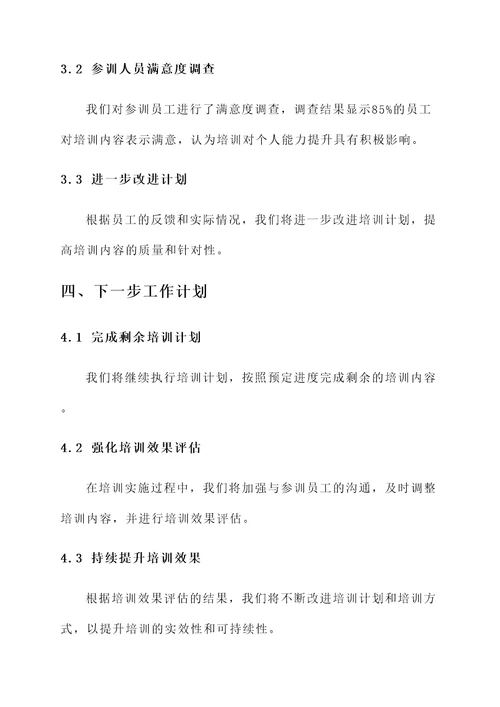 3.2 参训人员满意度调查

我们对参训员工进行了满意度调查，调查结果显示85%的员工对培训内容表示满意，认为培训对个人能力提升具有积极影响。

3.3 进一步改进计划

根据员工的反馈和实际情况，我们将进一步改进培训计划，提高培训内容的质量和针对性。

四、下一步工作计划

4.1 完成剩余培训计划

我们将继续执行培训计划，按照预定进度完成剩余的培训内容。

4.2 强化培训效果评估

在培训实施过程中，我们将加强与参训员工的沟通，及时调整培训内容，并进行培训效果评估。

4.3 持续提升培训效果

根据培训效果评估的结果，我们将不断改进培训计划和培训方式，以提升培训的实效性和可持续性。